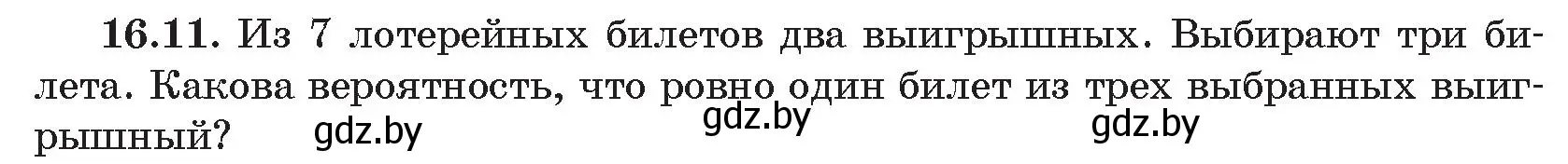 16.11. Из 7 лотерейных билетов два выигрышных. Выбирают три билета. Какова вероятность, что ровно один билет из трех выбранных выигрышный?

gdz.by gdz.by gdz.by